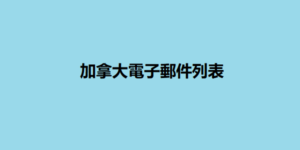 加拿大電子郵件列表